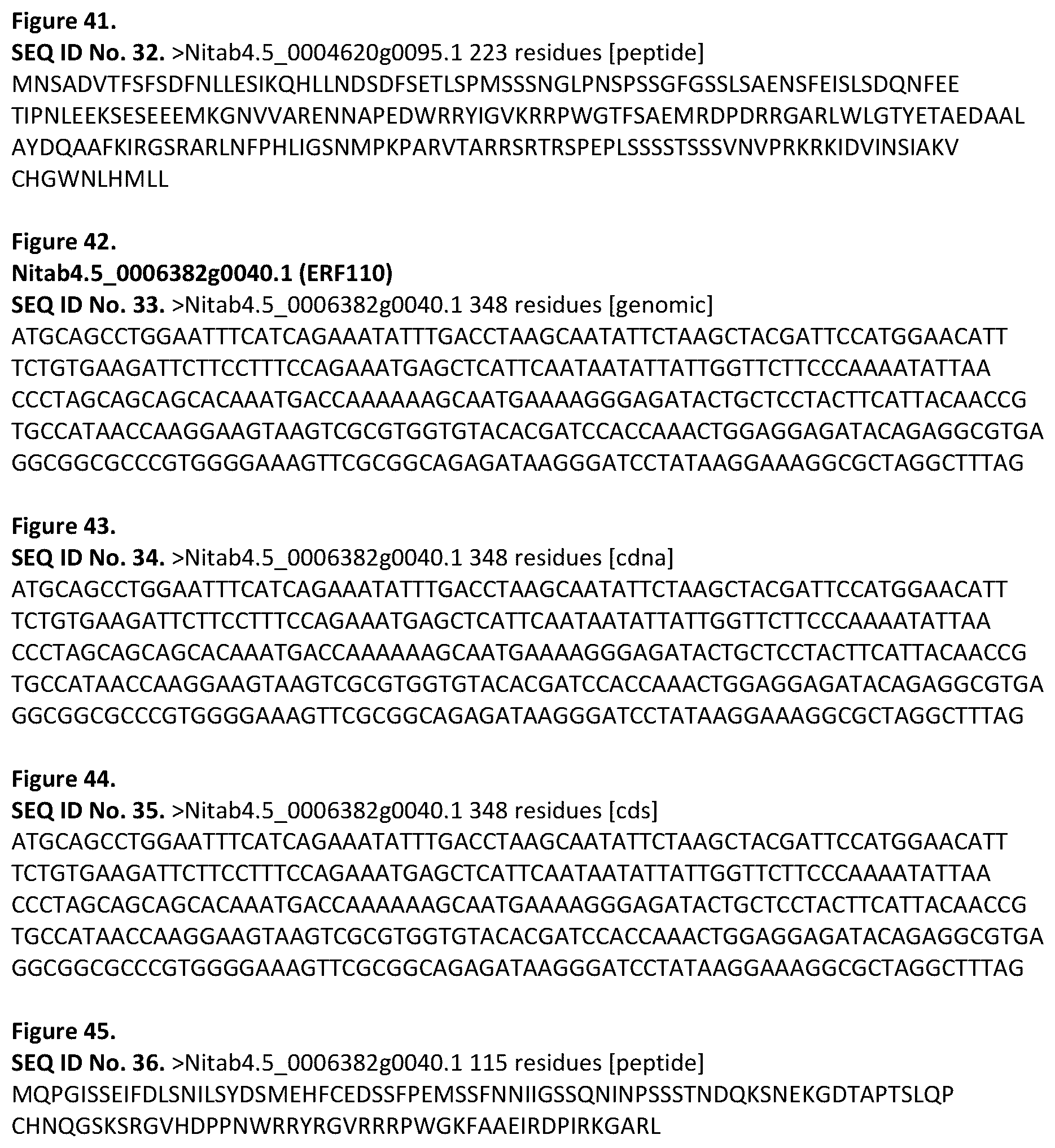 **Figure 41.**
**SEQ ID No. 32.** >Nitab4.5_0004620g0095.1 223 residues [peptide]
MNSADVTFSFSDFNLLESIKQHLLNDSDFSETLSPMSSSNGLPNSPSSGFGSSLSAENSFEISLSDQNFEE
TIPNLEEKSESEEEMKGNVVARENNAPEDWRRYIGVKRRPWGTFSAEMRDPDRRGARLWLGTYETAEDAAL
AYDQAAFKIRGSRARLNFPHLIGSNMPKPARVTARRSRTRSPEPLSSSSTSSSVNVPRKRKIDVINSIAKV
CHGWNLHMLL

**Figure 42.**
**Nitab4.5_0006382g0040.1 (ERF110)**
**SEQ ID No. 33.** >Nitab4.5_0006382g0040.1 348 residues [genomic]
ATGCAGCCTGGAATTTCATCAGAAATATTTGACCTAAGCAATATTCTAAGCTACGATTCCATGGAACATT
TCTGTGAAGATTCTTCCTTTCCAGAAATGAGCTCATTCAATAATATTATTGGTTCTTCCCAAAATATTAA
CCCTAGCAGCAGCACAAATGACCAAAAAAGCAATGAAAAGGGAGATACTGCTCCTACTTCATTACAACCG
TGCCATAACCAAGGAAGTAAGTCGCGTGGTGTACACGATCCACCAAACTGGAGGAGATACAGAGGCGTGA
GGCGGCGCCCGTGGGGAAAGTTCGCGGCAGAGATAAGGGATCCTATAAGGAAAGGCGCTAGGCTTTAG

**Figure 43.**
**SEQ ID No. 34.** >Nitab4.5_0006382g0040.1 348 residues [cdna]
ATGCAGCCTGGAATTTCATCAGAAATATTTGACCTAAGCAATATTCTAAGCTACGATTCCATGGAACATT
TCTGTGAAGATTCTTCCTTTCCAGAAATGAGCTCATTCAATAATATTATTGGTTCTTCCCAAAATATTAA
CCCTAGCAGCAGCACAAATGACCAAAAAAGCAATGAAAAGGGAGATACTGCTCCTACTTCATTACAACCG
TGCCATAACCAAGGAAGTAAGTCGCGTGGTGTACACGATCCACCAAACTGGAGGAGATACAGAGGCGTGA
GGCGGCGCCCGTGGGGAAAGTTCGCGGCAGAGATAAGGGATCCTATAAGGAAAGGCGCTAGGCTTTAG

**Figure 44.**
**SEQ ID No. 35.** >Nitab4.5_0006382g0040.1 348 residues [cds]
ATGCAGCCTGGAATTTCATCAGAAATATTTGACCTAAGCAATATTCTAAGCTACGATTCCATGGAACATT
TCTGTGAAGATTCTTCCTTTCCAGAAATGAGCTCATTCAATAATATTATTGGTTCTTCCCAAAATATTAA
CCCTAGCAGCAGCACAAATGACCAAAAAAGCAATGAAAAGGGAGATACTGCTCCTACTTCATTACAACCG
TGCCATAACCAAGGAAGTAAGTCGCGTGGTGTACACGATCCACCAAACTGGAGGAGATACAGAGGCGTGA
GGCGGCGCCCGTGGGGAAAGTTCGCGGCAGAGATAAGGGATCCTATAAGGAAAGGCGCTAGGCTTTAG

**Figure 45.**
**SEQ ID No. 36.** >Nitab4.5_0006382g0040.1 115 residues [peptide]
MQPGISSEIFDLSNILSYDSMEHFCEDSSFPEMSSFNNIIGSSQNINPSSSTNDQKSNEKGDTAPTSLQP
CHNQGSKSRGVHDPPNWRRYRGVRRRPWGKFAAEIRDPIRKGARL